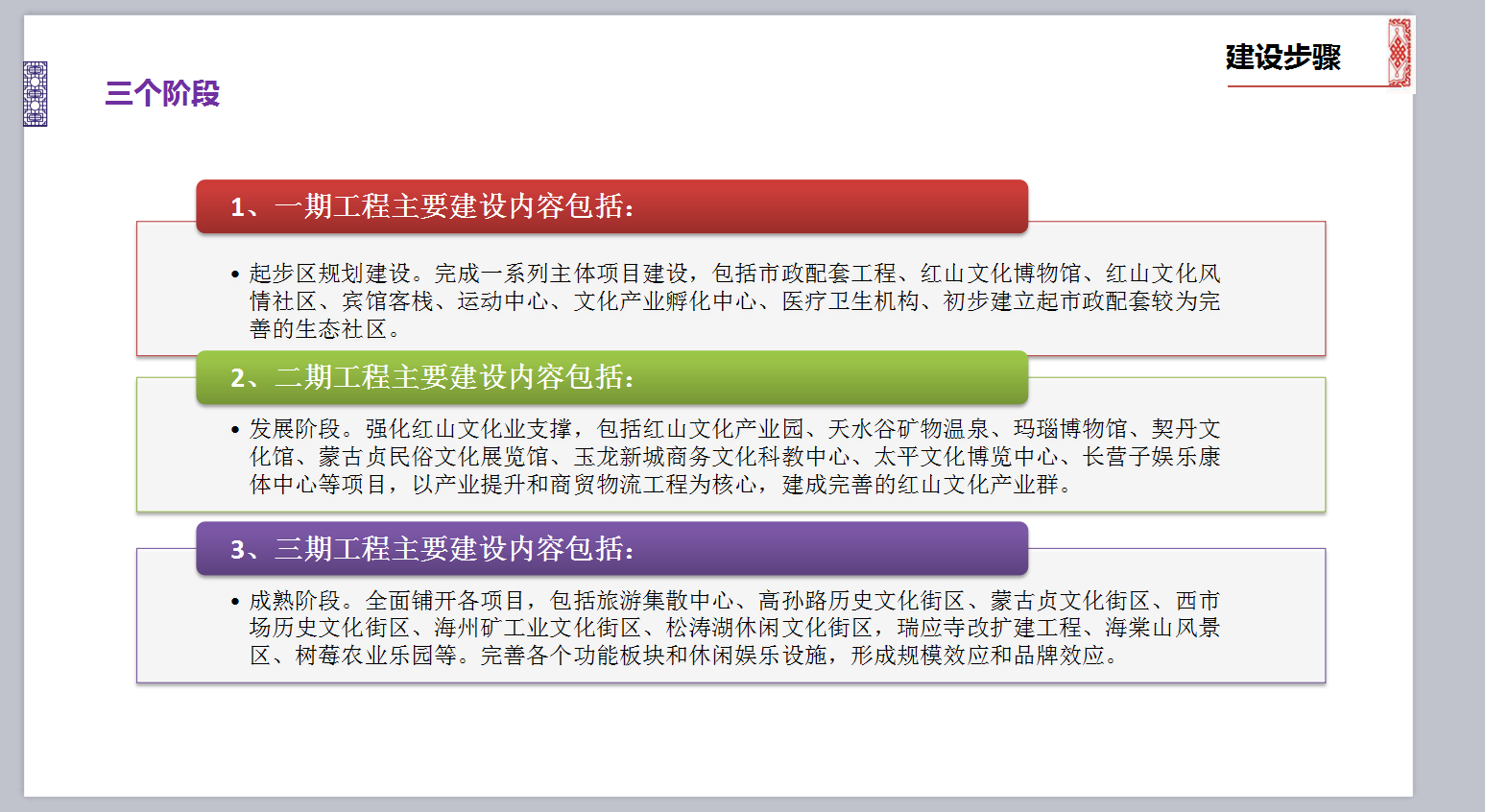 建设步骤

三个阶段

1、一期工程主要建设内容包括：

• 起步区规划建设。完成一系列主体项目建设，包括市政配套工程、红山文化博物馆、红山文化风情社区、宾馆客栈、运动中心、文化产业孵化中心、医疗卫生机构、初步建立起市政配套较为完善的生态社区。

2、二期工程主要建设内容包括：

• 发展阶段。强化红山文化业支撑，包括红山文化产业园、天水谷矿物温泉、玛瑙博物馆、契丹文化馆、蒙古贞民俗文化展览馆、玉龙新城商务文化科教中心、太平文化博览中心、长营子娱乐康体中心等项目，以产业提升和商贸物流工程为核心，建成完善的红山文化产业群。

3、三期工程主要建设内容包括：

• 成熟阶段。全面铺开各项目，包括旅游集散中心、高孙路历史文化街区、蒙古贞文化街区、西市场历史文化街区、海州矿工业文化街区、松涛湖休闲文化街区，瑞应寺改扩建工程、海棠山风景区、树莓农业乐园等。完善各个功能板块和休闲娱乐设施，形成规模效应和品牌效应。